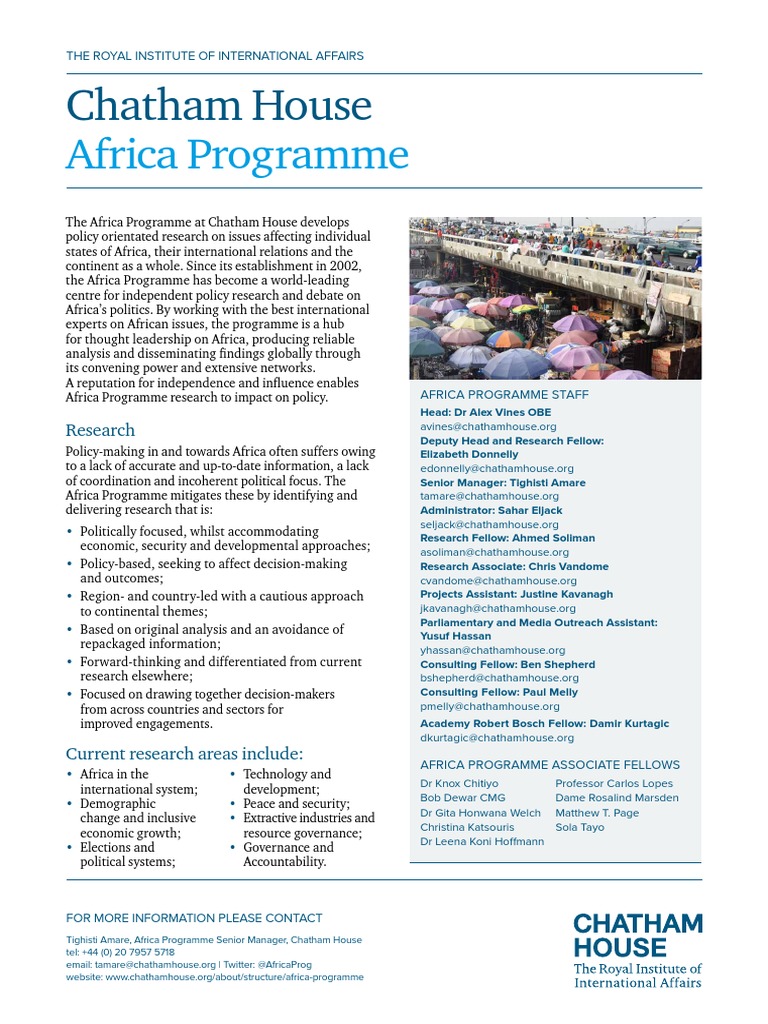 THE ROYAL INSTITUTE OF INTERNATIONAL AFFAIRS

Chatham House
Africa Programme

The Africa Programme at Chatham House develops policy orientated research on issues affecting individual states of Africa, their international relations and the continent as a whole. Since its establishment in 2002, the Africa Programme has become a world-leading centre for independent policy research and debate on Africa's politics. By working with the best international experts on African issues, the programme is a hub for thought leadership on Africa, producing reliable analysis and disseminating findings globally through its convening power and extensive networks.
A reputation for independence and influence enables Africa Programme research to impact on policy.

Research

Policy-making in and towards Africa often suffers owing to a lack of accurate and up-to-date information, a lack of coordination and incoherent political focus. The Africa Programme mitigates these by identifying and delivering research that is:

• Politically focused, whilst accommodating economic, security and developmental approaches;
• Policy-based, seeking to affect decision-making and outcomes;
• Region- and country-led with a cautious approach to continental themes;
• Based on original analysis and an avoidance of repackaged information;
• Forward-thinking and differentiated from current research elsewhere;
• Focused on drawing together decision-makers from across countries and sectors for improved engagements.

Current research areas include:

• Africa in the international system;
• Demographic change and inclusive economic growth;
• Elections and political systems;
• Technology and development;
• Peace and security;
• Extractive industries and resource governance;
• Governance and Accountability.

AFRICA PROGRAMME STAFF
Head: Dr Alex Vines OBE
avines@chathamhouse.org
Deputy Head and Research Fellow: Elizabeth Donnelly
edonnelly@chathamhouse.org
Senior Manager: Tighisti Amare
tamare@chathamhouse.org
Administrator: Sahar Eljack
seljack@chathamhouse.org
Research Fellow: Ahmed Soliman
asoliman@chathamhouse.org
Research Associate: Chris Vandome
cvandome@chathamhouse.org
Projects Assistant: Justine Kavanagh
jkavanagh@chathamhouse.org
Parliamentary and Media Outreach Assistant: Yusuf Hassan
yhassan@chathamhouse.org
Consulting Fellow: Ben Shepherd
bshepherd@chathamhouse.org
Consulting Fellow: Paul Melly
pmelly@chathamhouse.org
Academy Robert Bosch Fellow: Damir Kurtagic
dkurtagic@chathamhouse.org

AFRICA PROGRAMME ASSOCIATE FELLOWS
Dr Knox Chitiyo
Bob Dewar CMG
Dr Gita Honwana Welch
Christina Katsouris
Dr Leena Koni Hoffmann
Professor Carlos Lopes
Dame Rosalind Marsden
Matthew T. Page
Sola Tayo

FOR MORE INFORMATION PLEASE CONTACT
Tighisti Amare, Africa Programme Senior Manager, Chatham House
tel: +44 (0) 20 7957 5718
email: tamare@chathamhouse.org | Twitter: @AfricaProg
website: www.chathamhouse.org/about/structure/africa-programme

CHATHAM HOUSE
The Royal Institute of International Affairs